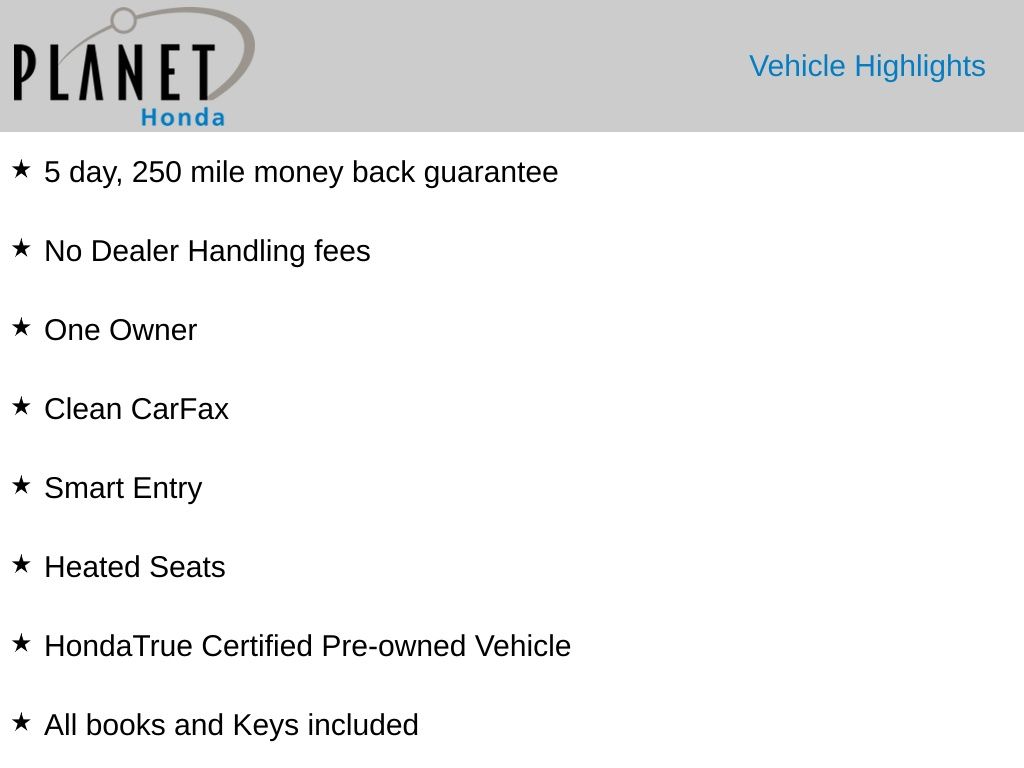 PLANET Honda

Vehicle Highlights

★ 5 day, 250 mile money back guarantee

★ No Dealer Handling fees

★ One Owner

★ Clean CarFax

★ Smart Entry

★ Heated Seats

★ HondaTrue Certified Pre-owned Vehicle

★ All books and Keys included